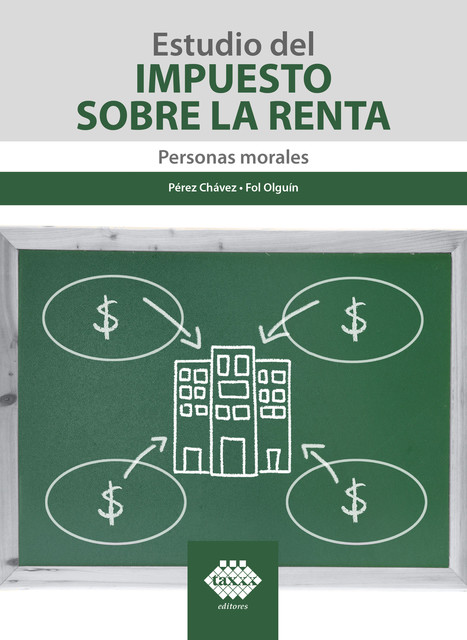 Estudio del
IMPUESTO
SOBRE LA RENTA

Personas morales

Pérez Chávez • Fol Olguín

$
$
$
$

taxxx
editores